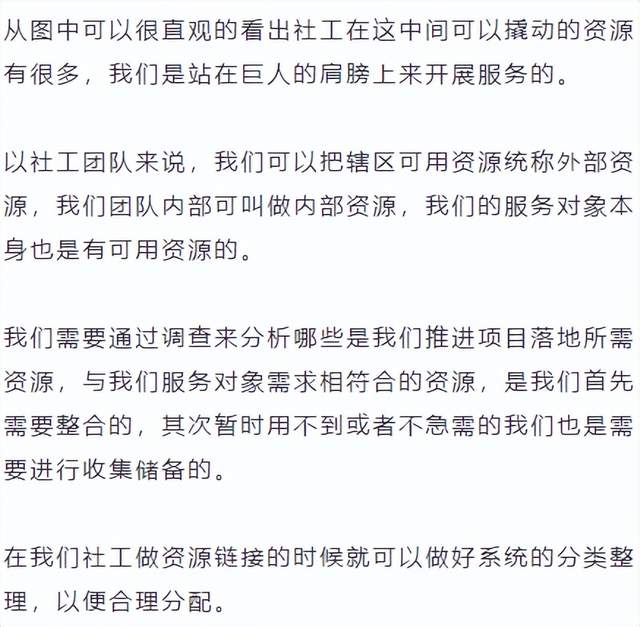 从图中可以很直观的看出社工在这中间可以撬动的资源有很多，我们是站在巨人的肩膀上来开展服务的。

以社工团队来说，我们可以把辖区可用资源统称外部资源，我们团队内部可叫做内部资源，我们的服务对象本身也是有可用资源的。

我们需要通过调查来分析哪些是我们推进项目落地所需资源，与我们服务对象需求相符合的资源，是我们首先需要整合的，其次暂时用不到或者不急需的我们也是需要进行收集储备的。

在我们社工做资源链接的时候就可以做好系统的分类整理，以便合理分配。